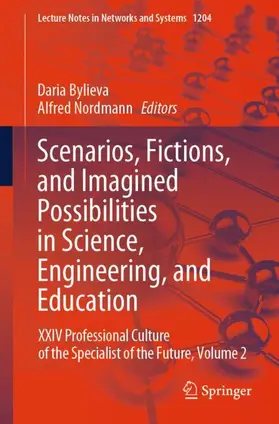 Lecture Notes in Networks and Systems 1204

Daria Bylieva
Alfred Nordmann Editors

Scenarios, Fictions, and Imagined Possibilities in Science, Engineering, and Education

XXIV Professional Culture of the Specialist of the Future, Volume 2

Springer